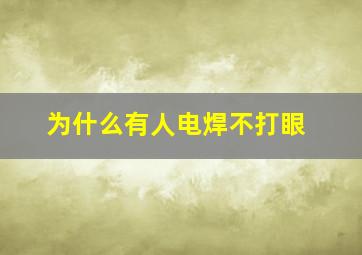 为什么有人电焊不打眼